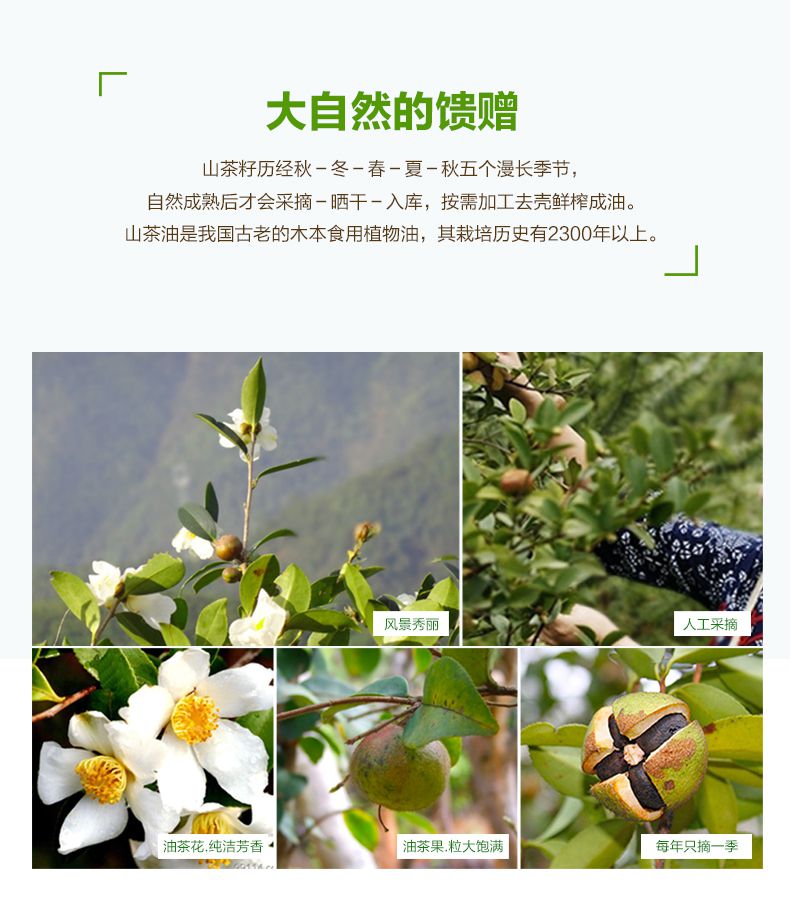 大自然的馈赠

山茶籽历经秋－冬－春－夏－秋五个漫长季节，
自然成熟后才会采摘－晒干－入库，按需加工去壳鲜榨成油。
山茶油是我国古老的木本食用植物油，其栽培历史有2300年以上。

风景秀丽

人工采摘

油茶花.纯洁芳香

油茶果.粒大饱满

每年只摘一季